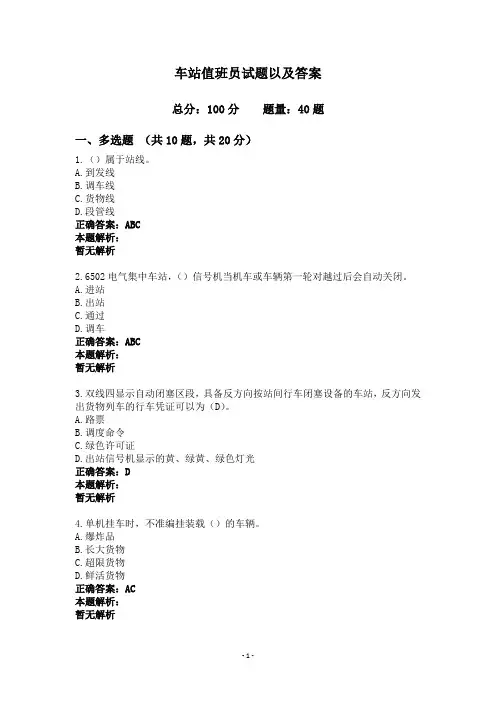 车站值班员试题以及答案

总分：100 分　　题量：40 题

一、多选题 （共 10 题，共 20 分）

1.（）属于站线。
A. 到发线
B. 调车线
C. 货物线
D. 段管线
正确答案：ABC
本题解析：
暂无解析

2. 6502 电气集中车站，（）信号机当机车或车辆第一轮对越过后会自动关闭。
A. 进站
B. 出站
C. 通过
D. 调车
正确答案：ABC
本题解析：
暂无解析

3. 双线四显示自动闭塞区段，具备反方向按站间行车闭塞设备的车站，反方向发出货物列车的行车凭证可以为（D）。
A. 路票
B. 调度命令
C. 绿色许可证
D. 出站信号机显示的黄、绿黄、绿色灯光
正确答案：D
本题解析：
暂无解析

4. 单机挂车时，不准编挂装载（）的车辆。
A. 爆炸品
B. 长大货物
C. 超限货物
D. 鲜活货物
正确答案：AC
本题解析：
暂无解析

- 1 -